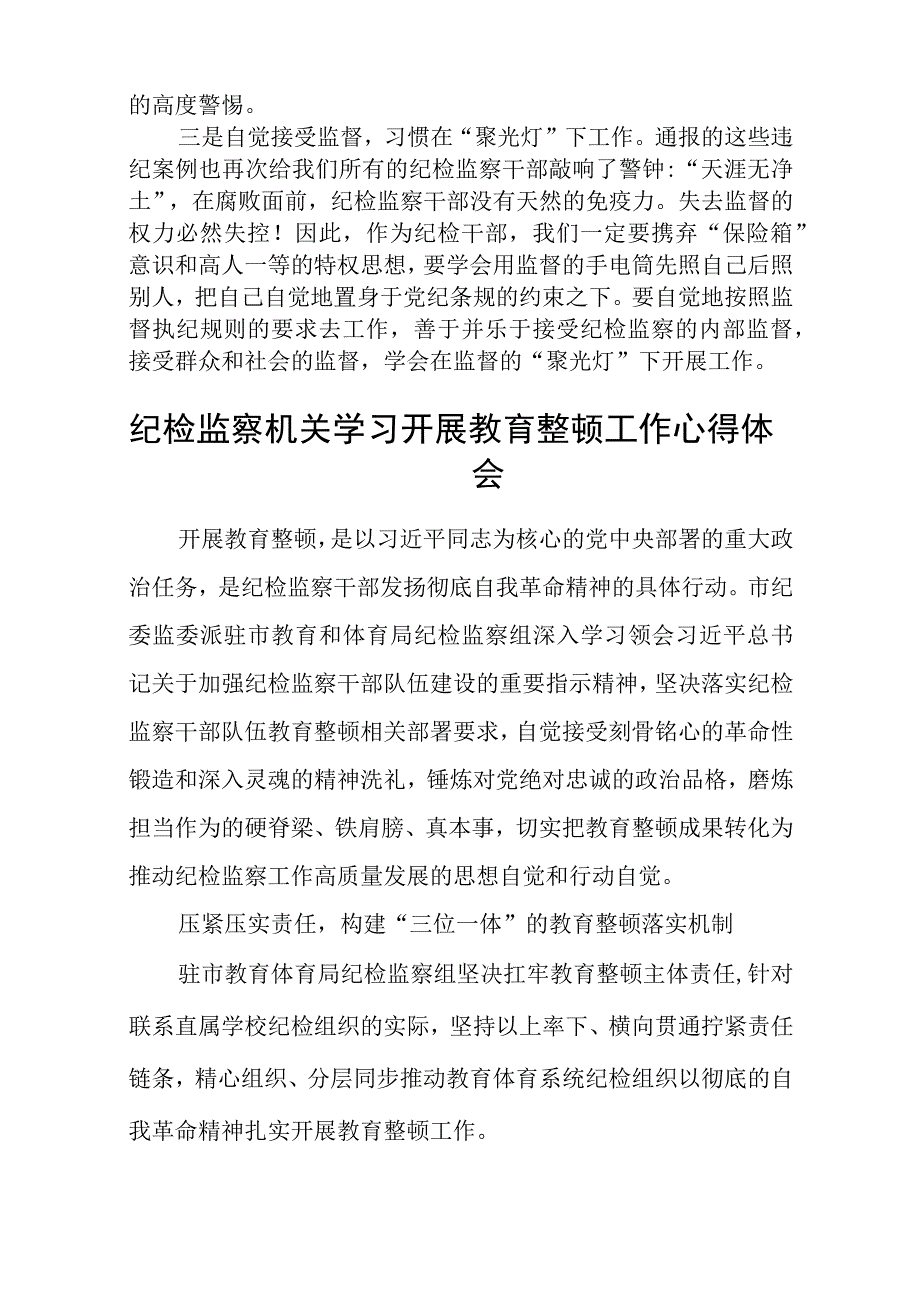 的高度警惕。

三是自觉接受监督，习惯在“聚光灯”下工作。通报的这些违纪案例也再次给我们所有的纪检监察干部敲响了警钟：“天涯无净土”，在腐败面前，纪检监察干部没有天然的免疫力。失去监督的权力必然失控！因此，作为纪检干部，我们一定要携弃“保险箱”意识和高人一等的特权思想，要学会用监督的手电筒先照自己后照别人，把自己自觉地置身于党纪条规的约束之下。要自觉地按照监督执纪规则的要求去工作，善于并乐于接受纪检监察的内部监督，接受群众和社会的监督，学会在监督的“聚光灯”下开展工作。

纪检监察机关学习开展教育整顿工作心得体会

开展教育整顿，是以习近平同志为核心的党中央部署的重大政治任务，是纪检监察干部发扬彻底自我革命精神的具体行动。市纪委监委派驻市教育和体育局纪检监察组深入学习领会习近平总书记关于加强纪检监察干部队伍建设的重要指示精神，坚决落实纪检监察干部队伍教育整顿相关部署要求，自觉接受刻骨铭心的革命性锻造和深入灵魂的精神洗礼，锤炼对党绝对忠诚的政治品格，磨炼担当作为的硬脊梁、铁肩膀、真本事，切实把教育整顿成果转化为推动纪检监察工作高质量发展的思想自觉和行动自觉。

压紧压实责任，构建“三位一体”的教育整顿落实机制

驻市教育体育局纪检监察组坚决扛牢教育整顿主体责任，针对联系直属学校纪检组织的实际，坚持以上率下、横向贯通拧紧责任链条，精心组织、分层同步推动教育体育系统纪检组织以彻底的自我革命精神扎实开展教育整顿工作。